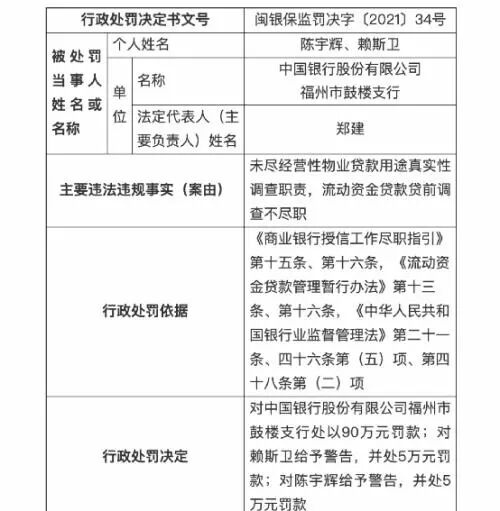 | 行政处罚决定书文号 | | | 闽银保监罚决字〔2021〕34号 |
|---|---|---|---|
| 被处罚当事人姓名或名称 | 个人姓名 | | 陈宇辉、赖斯卫 |
| | 单位 | 名称 | 中国银行股份有限公司福州市鼓楼支行 |
| | | 法定代表人（主要负责人）姓名 | 郑建 |
| 主要违法违规事实（案由） | | | 未尽经营性物业贷款用途真实性调查职责，流动资金贷款贷前调查不尽职 |
| 行政处罚依据 | | | 《商业银行授信工作尽职指引》第十五条、第十六条，《流动资金贷款管理暂行办法》第十三条、第十六条，《中华人民共和国银行业监督管理法》第二十一条、四十六条第（五）项、第四十八条第（二）项 |
| 行政处罚决定 | | | 对中国银行股份有限公司福州市鼓楼支行处以90万元罚款；对赖斯卫给予警告，并处5万元罚款；对陈宇辉给予警告，并处5万元罚款 |